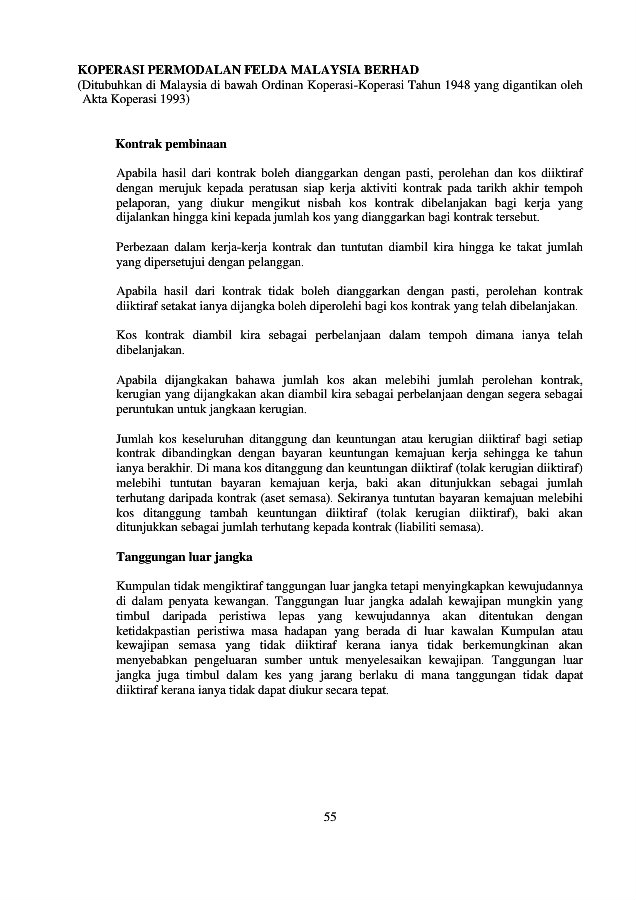 KOPERASI PERMODALAN FELDA MALAYSIA BERHAD
(Ditubuhkan di Malaysia di bawah Ordinan Koperasi-Koperasi Tahun 1948 yang digantikan oleh Akta Koperasi 1993)

Kontrak pembinaan

Apabila hasil dari kontrak boleh dianggarkan dengan pasti, perolehan dan kos diiktiraf dengan merujuk kepada peratusan siap kerja aktiviti kontrak pada tarikh akhir tempoh pelaporan, yang diukur mengikut nisbah kos kontrak dibelanjakan bagi kerja yang dijalankan hingga kini kepada jumlah kos yang dianggarkan bagi kontrak tersebut.

Perbezaan dalam kerja-kerja kontrak dan tuntutan diambil kira hingga ke takat jumlah yang dipersetujui dengan pelanggan.

Apabila hasil dari kontrak tidak boleh dianggarkan dengan pasti, perolehan kontrak diiktiraf setakat ianya dijangka boleh diperolehi bagi kos kontrak yang telah dibelanjakan.

Kos kontrak diambil kira sebagai perbelanjaan dalam tempoh dimana ianya telah dibelanjakan.

Apabila dijangkakan bahawa jumlah kos akan melebihi jumlah perolehan kontrak, kerugian yang dijangkakan akan diambil kira sebagai perbelanjaan dengan segera sebagai peruntukan untuk jangkaan kerugian.

Jumlah kos keseluruhan ditanggung dan keuntungan atau kerugian diiktiraf bagi setiap kontrak dibandingkan dengan bayaran keuntungan kemajuan kerja sehingga ke tahun ianya berakhir. Di mana kos ditanggung dan keuntungan diiktiraf (tolak kerugian diiktiraf) melebihi tuntutan bayaran kemajuan kerja, baki akan ditunjukkan sebagai jumlah terhutang daripada kontrak (aset semasa). Sekiranya tuntutan bayaran kemajuan melebihi kos ditanggung tambah keuntungan diiktiraf (tolak kerugian diiktiraf), baki akan ditunjukkan sebagai jumlah terhutang kepada kontrak (liabiliti semasa).

Tanggungan luar jangka

Kumpulan tidak mengiktiraf tanggungan luar jangka tetapi menyingkapkan kewujudannya di dalam penyata kewangan. Tanggungan luar jangka adalah kewajipan mungkin yang timbul daripada peristiwa lepas yang kewujudannya akan ditentukan dengan ketidakpastian peristiwa masa hadapan yang berada di luar kawalan Kumpulan atau kewajipan semasa yang tidak diiktiraf kerana ianya tidak berkemungkinan akan menyebabkan pengeluaran sumber untuk menyelesaikan kewajipan. Tanggungan luar jangka juga timbul dalam kes yang jarang berlaku di mana tanggungan tidak dapat diiktiraf kerana ianya tidak dapat diukur secara tepat.

55